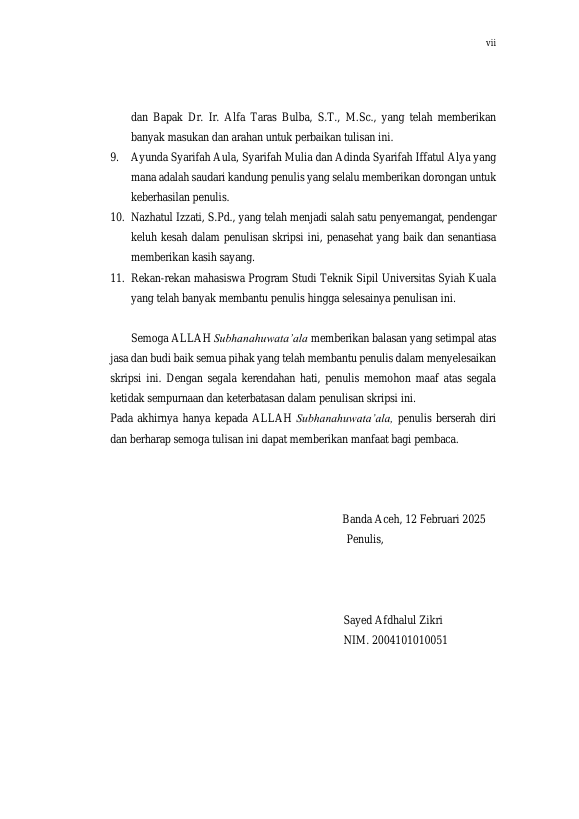 vii

dan Bapak Dr. Ir. Alfa Taras Bulba, S.T., M.Sc., yang telah memberikan banyak masukan dan arahan untuk perbaikan tulisan ini.

9. Ayunda Syarifah Aula, Syarifah Mulia dan Adinda Syarifah Iffatul Alya yang mana adalah saudari kandung penulis yang selalu memberikan dorongan untuk keberhasilan penulis.

10. Nazhatul Izzati, S.Pd., yang telah menjadi salah satu penyemangat, pendengar keluh kesah dalam penulisan skripsi ini, penasehat yang baik dan senantiasa memberikan kasih sayang.

11. Rekan-rekan mahasiswa Program Studi Teknik Sipil Universitas Syiah Kuala yang telah banyak membantu penulis hingga selesainya penulisan ini.

Semoga ALLAH Subhanahuwata'ala memberikan balasan yang setimpal atas jasa dan budi baik semua pihak yang telah membantu penulis dalam menyelesaikan skripsi ini. Dengan segala kerendahan hati, penulis memohon maaf atas segala ketidak sempurnaan dan keterbatasan dalam penulisan skripsi ini.
Pada akhirnya hanya kepada ALLAH Subhanahuwata'ala, penulis berserah diri dan berharap semoga tulisan ini dapat memberikan manfaat bagi pembaca.

Banda Aceh, 12 Februari 2025
Penulis,

Sayed Afdhalul Zikri
NIM. 2004101010051